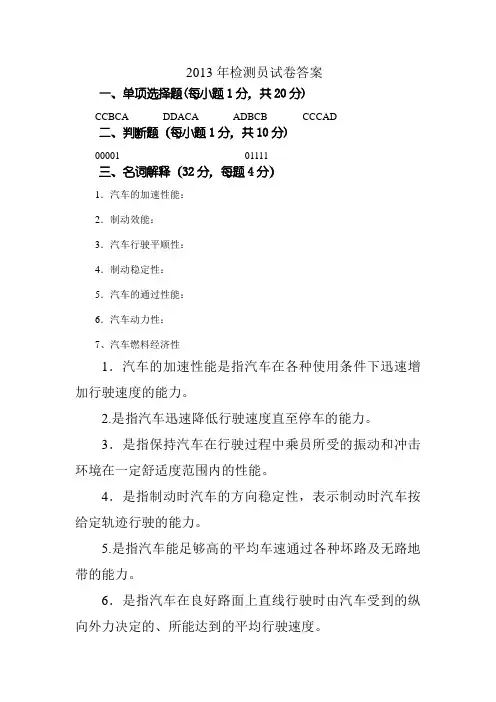 2013 年检测员试卷答案

一、单项选择题(每小题 1 分，共 20 分)

CCBCA DDACA ADBCB CCCAD

二、判断题（每小题 1 分，共 10 分）

00001 01111

三、名词解释（32 分，每题 4 分）

1. 汽车的加速性能：

2. 制动效能：

3. 汽车行驶平顺性：

4. 制动稳定性：

5. 汽车的通过性能：

6. 汽车动力性：

7、汽车燃料经济性

1．汽车的加速性能是指汽车在各种使用条件下迅速增加行驶速度的能力。

2.是指汽车迅速降低行驶速度直至停车的能力。

3．是指保持汽车在行驶过程中乘员所受的振动和冲击环境在一定舒适度范围内的性能。

4．是指制动时汽车的方向稳定性，表示制动时汽车按给定轨迹行驶的能力。

5.是指汽车能足够高的平均车速通过各种坏路及无路地带的能力。

6．是指汽车在良好路面上直线行驶时由汽车受到的纵向外力决定的、所能达到的平均行驶速度。